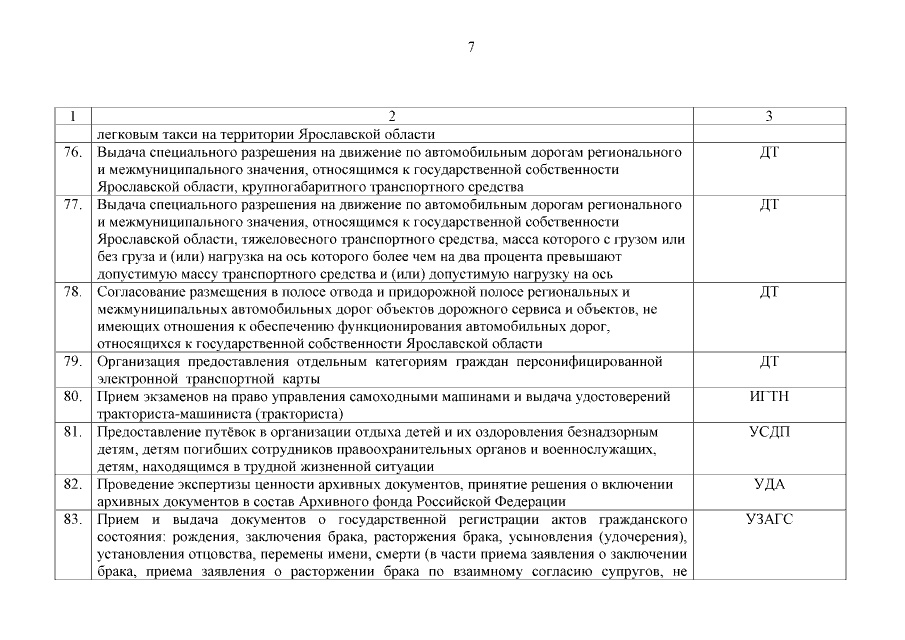 7

| 1 | 2 | 3 |
|---|---|---|
| | легковым такси на территории Ярославской области | |
| 76. | Выдача специального разрешения на движение по автомобильным дорогам регионального и межмуниципального значения, относящимся к государственной собственности Ярославской области, крупногабаритного транспортного средства | ДТ |
| 77. | Выдача специального разрешения на движение по автомобильным дорогам регионального и межмуниципального значения, относящимся к государственной собственности Ярославской области, тяжеловесного транспортного средства, масса которого с грузом или без груза и (или) нагрузка на ось которого более чем на два процента превышают допустимую массу транспортного средства и (или) допустимую нагрузку на ось | ДТ |
| 78. | Согласование размещения в полосе отвода и придорожной полосе региональных и межмуниципальных автомобильных дорог объектов дорожного сервиса и объектов, не имеющих отношения к обеспечению функционирования автомобильных дорог, относящихся к государственной собственности Ярославской области | ДТ |
| 79. | Организация предоставления отдельным категориям граждан персонифицированной электронной транспортной карты | ДТ |
| 80. | Прием экзаменов на право управления самоходными машинами и выдача удостоверений тракториста-машиниста (тракториста) | ИГТН |
| 81. | Предоставление путёвок в организации отдыха детей и их оздоровления безнадзорным детям, детям погибших сотрудников правоохранительных органов и военнослужащих, детям, находящимся в трудной жизненной ситуации | УСДП |
| 82. | Проведение экспертизы ценности архивных документов, принятие решения о включении архивных документов в состав Архивного фонда Российской Федерации | УДА |
| 83. | Прием и выдача документов о государственной регистрации актов гражданского состояния: рождения, заключения брака, расторжения брака, усыновления (удочерения), установления отцовства, перемены имени, смерти (в части приема заявления о заключении брака, приема заявления о расторжении брака по взаимному согласию супругов, не | УЗАГС |